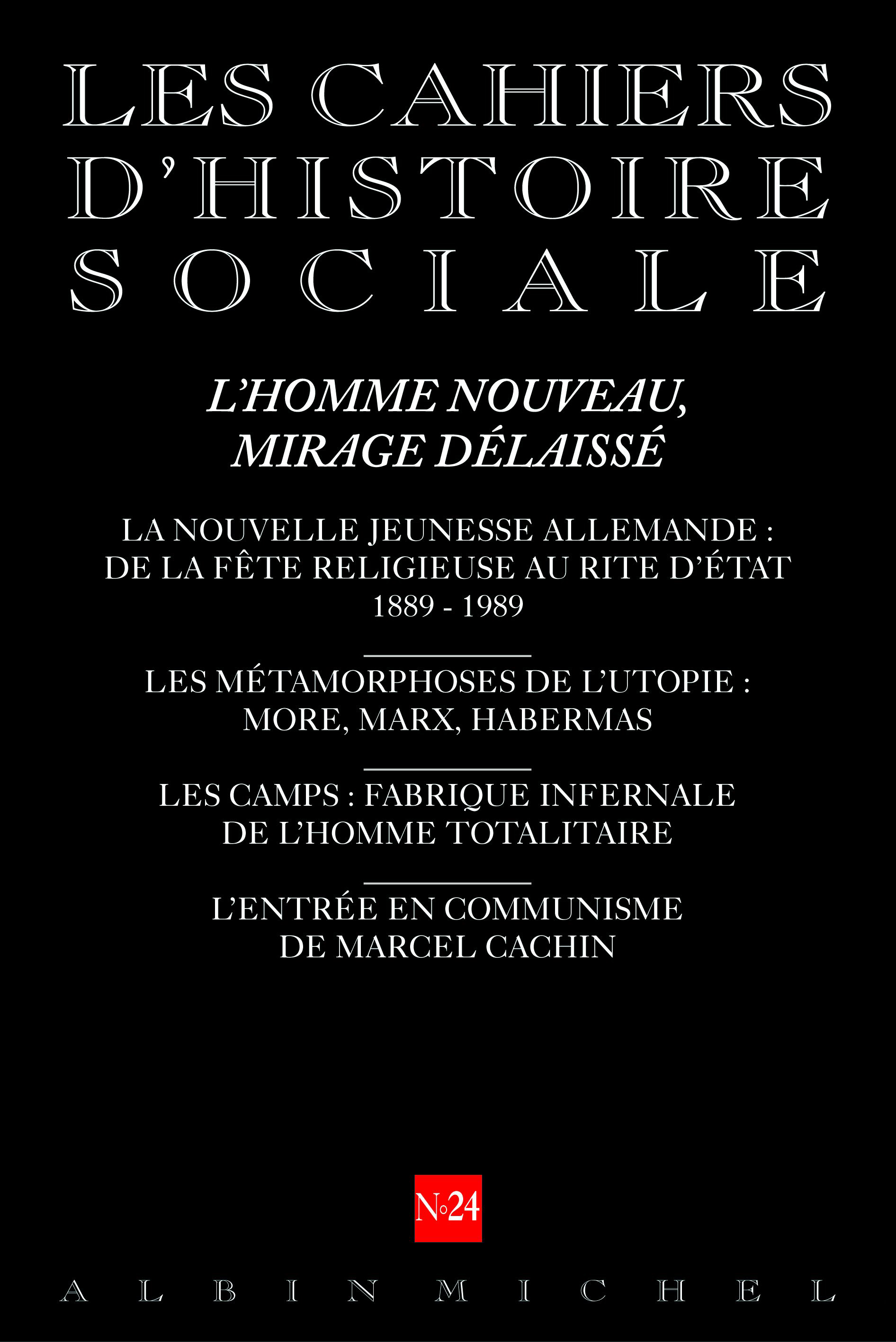 LES CAHIERS
D'HISTOIRE
SOCIALE

L'HOMME NOUVEAU,
MIRAGE DÉLAISSÉ

LA NOUVELLE JEUNESSE ALLEMANDE :
DE LA FÊTE RELIGIEUSE AU RITE D'ÉTAT
1889 - 1989

LES MÉTAMORPHOSES DE L'UTOPIE :
MORE, MARX, HABERMAS

LES CAMPS : FABRIQUE INFERNALE
DE L'HOMME TOTALITAIRE

L'ENTRÉE EN COMMUNISME
DE MARCEL CACHIN

N°24

ALBIN MICHEL